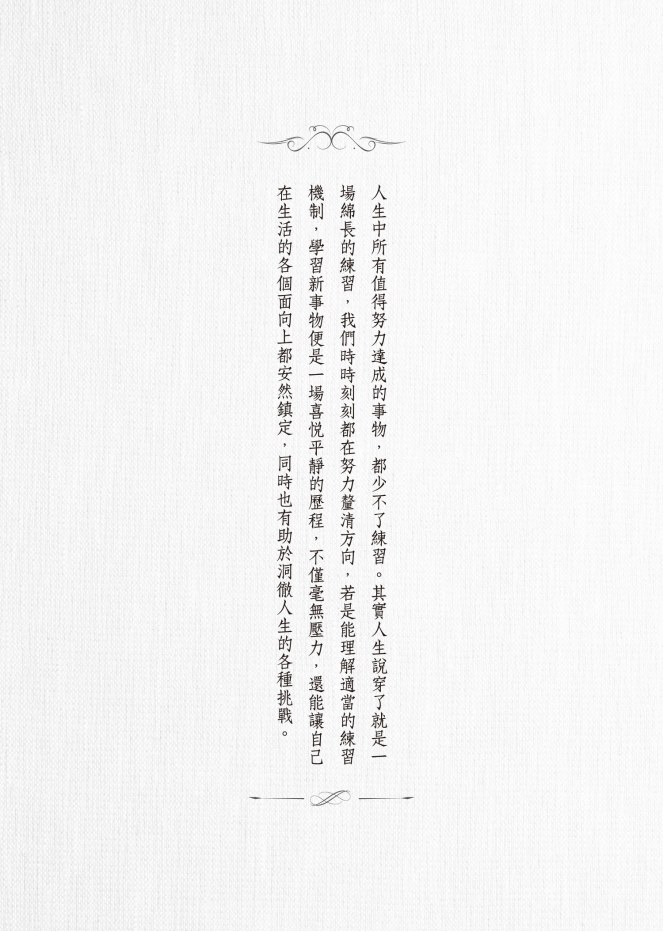 人生中所有值得努力達成的事物，都少不了練習。其實人生說穿了就是一場綿長的練習，我們時時刻刻都在努力釐清方向，若是能理解適當的練習機制，學習新事物便是一場喜悅平靜的歷程，不僅毫無壓力，還能讓自己在生活的各個面向上都安然鎮定，同時也有助於洞徹人生的各種挑戰。